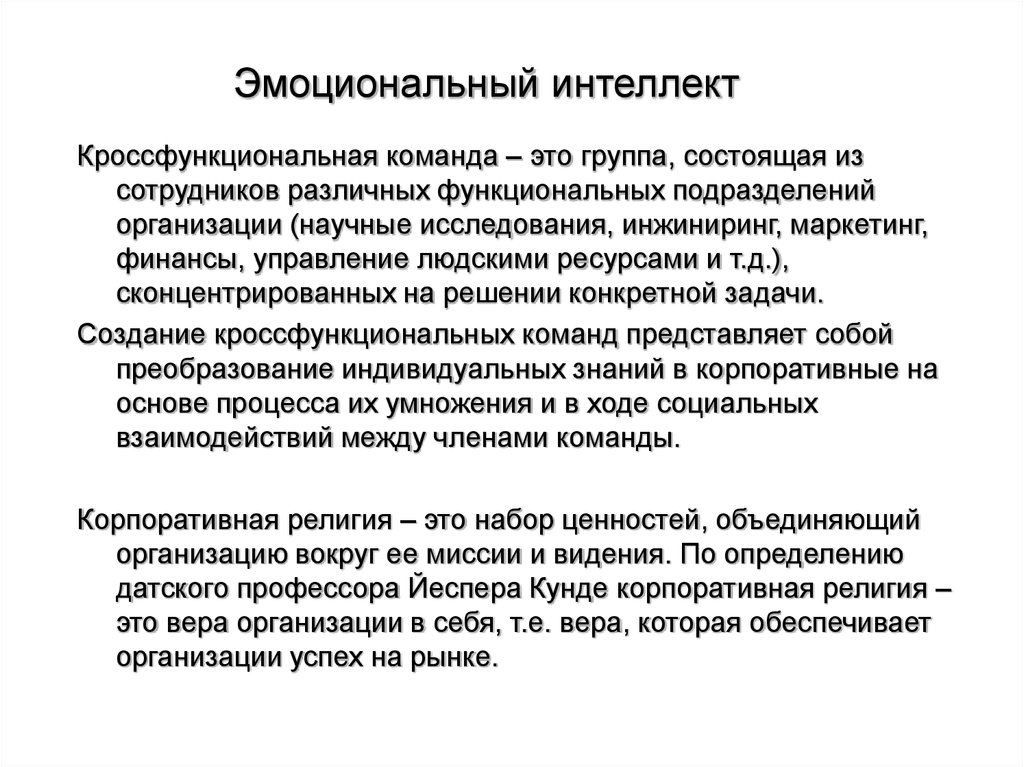 Эмоциональный интеллект

Кроссфункциональная команда – это группа, состоящая из сотрудников различных функциональных подразделений организации (научные исследования, инжиниринг, маркетинг, финансы, управление людскими ресурсами и т.д.), сконцентрированных на решении конкретной задачи.

Создание кроссфункциональных команд представляет собой преобразование индивидуальных знаний в корпоративные на основе процесса их умножения и в ходе социальных взаимодействий между членами команды.

Корпоративная религия – это набор ценностей, объединяющий организацию вокруг ее миссии и видения. По определению датского профессора Йеспера Кунде корпоративная религия – это вера организации в себя, т.е. вера, которая обеспечивает организации успех на рынке.